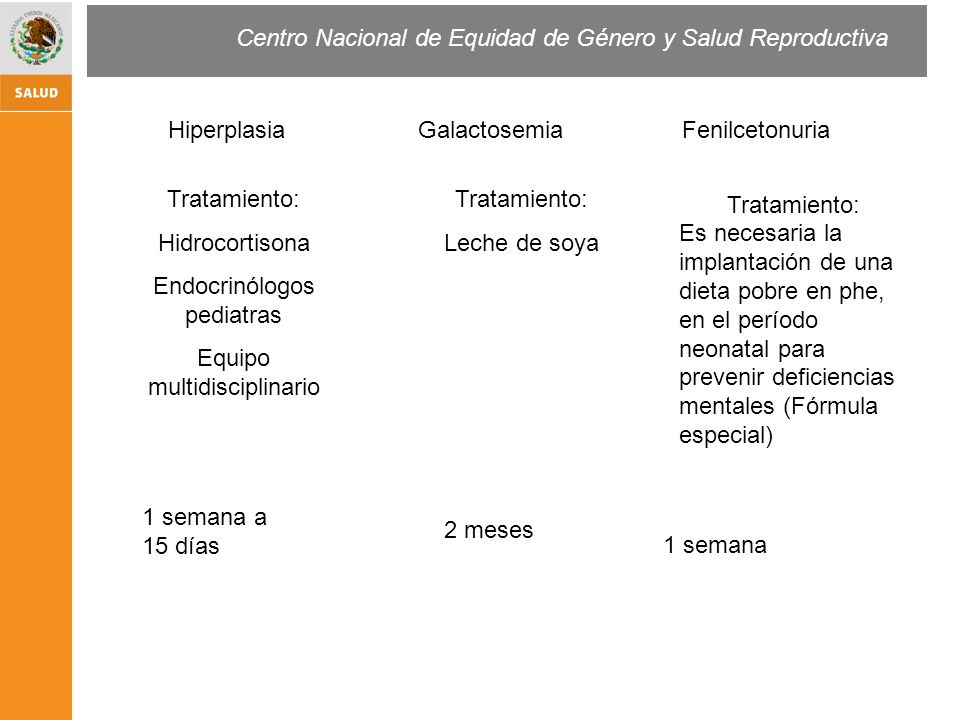 ESTADOS UNIDOS MEXICANOS

SALUD

Centro Nacional de Equidad de Género y Salud Reproductiva

Hiperplasia

Tratamiento:

Hidrocortisona

Endocrinólogos pediatras

Equipo multidisciplinario

1 semana a 15 días

Galactosemia

Tratamiento:

Leche de soya

2 meses

Fenilcetonuria

Tratamiento:
Es necesaria la implantación de una dieta pobre en phe, en el período neonatal para prevenir deficiencias mentales (Fórmula especial)

1 semana